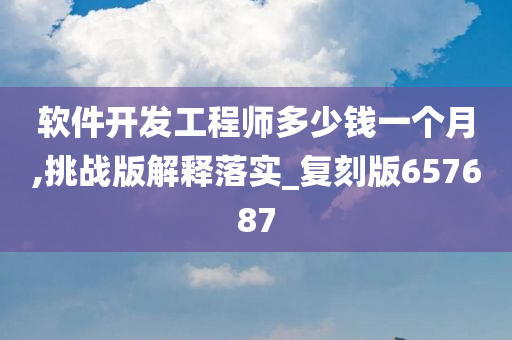 软件开发工程师多少钱一个月,挑战版解释落实_复刻版657687